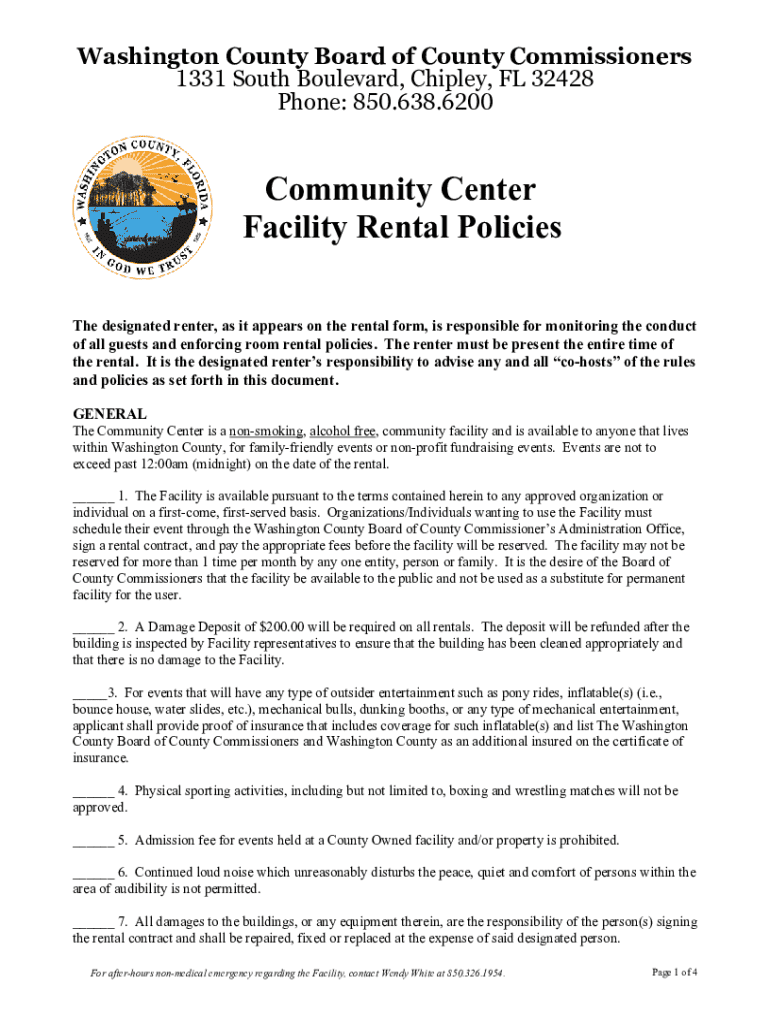 Washington County Board of County Commissioners
1331 South Boulevard, Chipley, FL 32428
Phone: 850.638.6200

WASHINGTON COUNTY, FLORIDA
IN GOD WE TRUST

Community Center
Facility Rental Policies

The designated renter, as it appears on the rental form, is responsible for monitoring the conduct of all guests and enforcing room rental policies. The renter must be present the entire time of the rental. It is the designated renter's responsibility to advise any and all "co-hosts" of the rules and policies as set forth in this document.

GENERAL
The Community Center is a non-smoking, alcohol free, community facility and is available to anyone that lives within Washington County, for family-friendly events or non-profit fundraising events. Events are not to exceed past 12:00am (midnight) on the date of the rental.

______ 1. The Facility is available pursuant to the terms contained herein to any approved organization or individual on a first-come, first-served basis. Organizations/Individuals wanting to use the Facility must schedule their event through the Washington County Board of County Commissioner's Administration Office, sign a rental contract, and pay the appropriate fees before the facility will be reserved. The facility may not be reserved for more than 1 time per month by any one entity, person or family. It is the desire of the Board of County Commissioners that the facility be available to the public and not be used as a substitute for permanent facility for the user.

______ 2. A Damage Deposit of $200.00 will be required on all rentals. The deposit will be refunded after the building is inspected by Facility representatives to ensure that the building has been cleaned appropriately and that there is no damage to the Facility.

_____3. For events that will have any type of outsider entertainment such as pony rides, inflatable(s) (i.e., bounce house, water slides, etc.), mechanical bulls, dunking booths, or any type of mechanical entertainment, applicant shall provide proof of insurance that includes coverage for such inflatable(s) and list The Washington County Board of County Commissioners and Washington County as an additional insured on the certificate of insurance.

______ 4. Physical sporting activities, including but not limited to, boxing and wrestling matches will not be approved.

______ 5. Admission fee for events held at a County Owned facility and/or property is prohibited.

______ 6. Continued loud noise which unreasonably disturbs the peace, quiet and comfort of persons within the area of audibility is not permitted.

______ 7. All damages to the buildings, or any equipment therein, are the responsibility of the person(s) signing the rental contract and shall be repaired, fixed or replaced at the expense of said designated person.

For after-hours non-medical emergency regarding the Facility, contact Wendy White at 850.326.1954.

Page 1 of 4